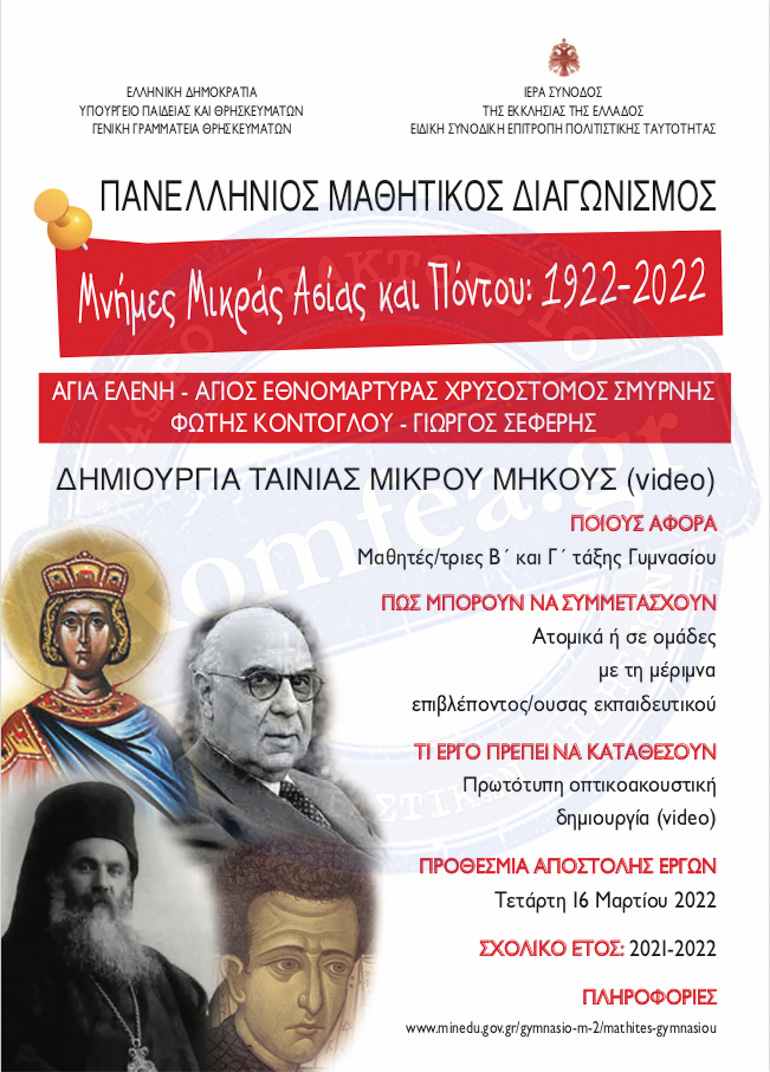 ΕΛΛΗΝΙΚΗ ΔΗΜΟΚΡΑΤΙΑ
ΥΠΟΥΡΓΕΙΟ ΠΑΙΔΕΙΑΣ ΚΑΙ ΘΡΗΣΚΕΥΜΑΤΩΝ
ΓΕΝΙΚΗ ΓΡΑΜΜΑΤΕΙΑ ΘΡΗΣΚΕΥΜΑΤΩΝ

ΙΕΡΑ ΣΥΝΟΔΟΣ
ΤΗΣ ΕΚΚΛΗΣΙΑΣ ΤΗΣ ΕΛΛΑΔΟΣ
ΕΙΔΙΚΗ ΣΥΝΟΔΙΚΗ ΕΠΙΤΡΟΠΗ ΠΟΛΙΤΙΣΤΙΚΗΣ ΤΑΥΤΟΤΗΤΑΣ

ΠΑΝΕΛΛΗΝΙΟΣ ΜΑΘΗΤΙΚΟΣ ΔΙΑΓΩΝΙΣΜΟΣ

Μνήμες Μικράς Ασίας και Πόντου: 1922-2022

ΑΓΙΑ ΕΛΕΝΗ - ΑΓΙΟΣ ΕΘΝΟΜΑΡΤΥΡΑΣ ΧΡΥΣΟΣΤΟΜΟΣ ΣΜΥΡΝΗΣ
ΦΩΤΗΣ ΚΟΝΤΟΓΛΟΥ - ΓΙΩΡΓΟΣ ΣΕΦΕΡΗΣ

ΔΗΜΙΟΥΡΓΙΑ ΤΑΙΝΙΑΣ ΜΙΚΡΟΥ ΜΗΚΟΥΣ (video)

ΠΟΙΟΥΣ ΑΦΟΡΑ
Μαθητές/τριες Β΄ και Γ΄ τάξης Γυμνασίου

ΠΩΣ ΜΠΟΡΟΥΝ ΝΑ ΣΥΜΜΕΤΑΣΧΟΥΝ
Ατομικά ή σε ομάδες
με τη μέριμνα
επιβλέποντος/ουσας εκπαιδευτικού

ΤΙ ΕΡΓΟ ΠΡΕΠΕΙ ΝΑ ΚΑΤΑΘΕΣΟΥΝ
Πρωτότυπη οπτικοακουστική
δημιουργία (video)

ΠΡΟΘΕΣΜΙΑ ΑΠΟΣΤΟΛΗΣ ΕΡΓΩΝ
Τετάρτη 16 Μαρτίου 2022

ΣΧΟΛΙΚΟ ΕΤΟΣ: 2021-2022

ΠΛΗΡΟΦΟΡΙΕΣ
www.minedu.gov.gr/gymnasio-m-2/mathites-gymnasiou

Romfea.gr